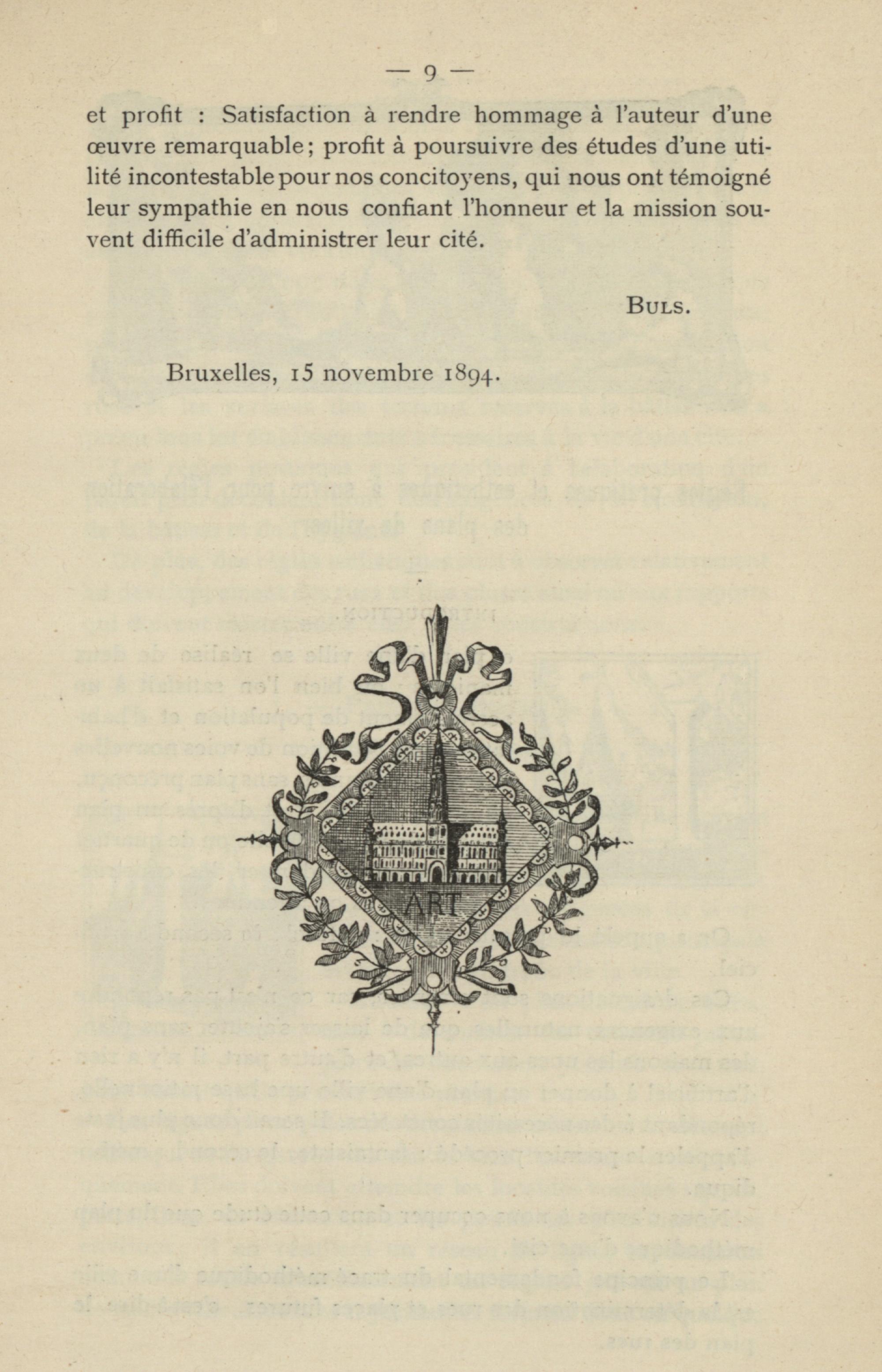 — 9 —

et profit : Satisfaction à rendre hommage à l'auteur d'une œuvre remarquable; profit à poursuivre des études d'une utilité incontestable pour nos concitoyens, qui nous ont témoigné leur sympathie en nous confiant l'honneur et la mission souvent difficile d'administrer leur cité.

BULS.

Bruxelles, 15 novembre 1894.

ART